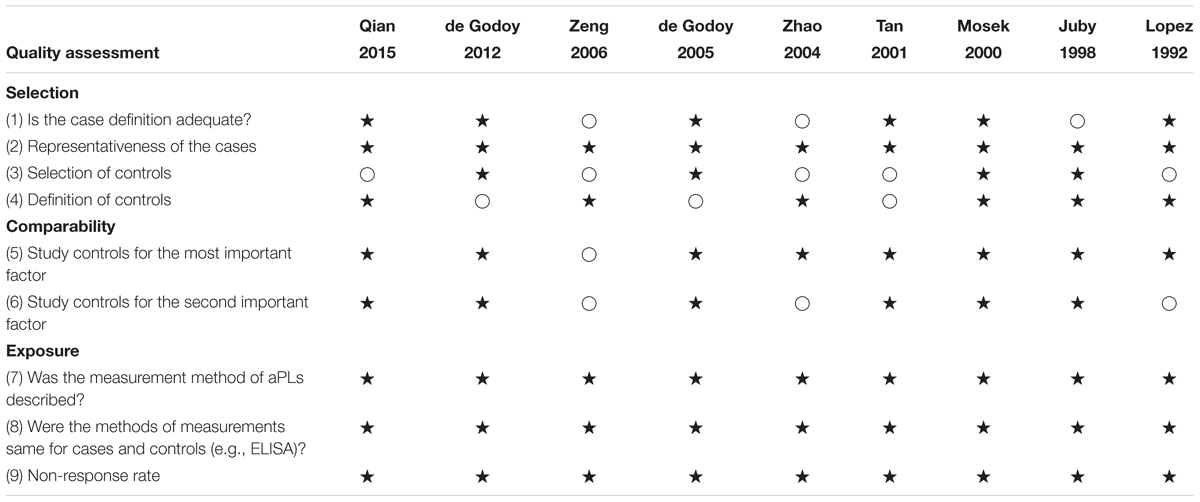 | Quality assessment | Qian 2015 | de Godoy 2012 | Zeng 2006 | de Godoy 2005 | Zhao 2004 | Tan 2001 | Mosek 2000 | Juby 1998 | Lopez 1992 |
|---|---|---|---|---|---|---|---|---|---|
| **Selection** | | | | | | | | | |
| (1) Is the case definition adequate? | ★ | ★ | ○ | ★ | ○ | ★ | ★ | ○ | ★ |
| (2) Representativeness of the cases | ★ | ★ | ★ | ★ | ★ | ★ | ★ | ★ | ★ |
| (3) Selection of controls | ○ | ★ | ○ | ★ | ○ | ○ | ★ | ★ | ○ |
| (4) Definition of controls | ★ | ○ | ★ | ○ | ★ | ○ | ★ | ★ | ★ |
| **Comparability** | | | | | | | | | |
| (5) Study controls for the most important factor | ★ | ★ | ○ | ★ | ★ | ★ | ★ | ★ | ★ |
| (6) Study controls for the second important factor | ★ | ★ | ○ | ★ | ○ | ★ | ★ | ★ | ○ |
| **Exposure** | | | | | | | | | |
| (7) Was the measurement method of aPLs described? | ★ | ★ | ★ | ★ | ★ | ★ | ★ | ★ | ★ |
| (8) Were the methods of measurements same for cases and controls (e.g., ELISA)? | ★ | ★ | ★ | ★ | ★ | ★ | ★ | ★ | ★ |
| (9) Non-response rate | ★ | ★ | ★ | ★ | ★ | ★ | ★ | ★ | ★ |